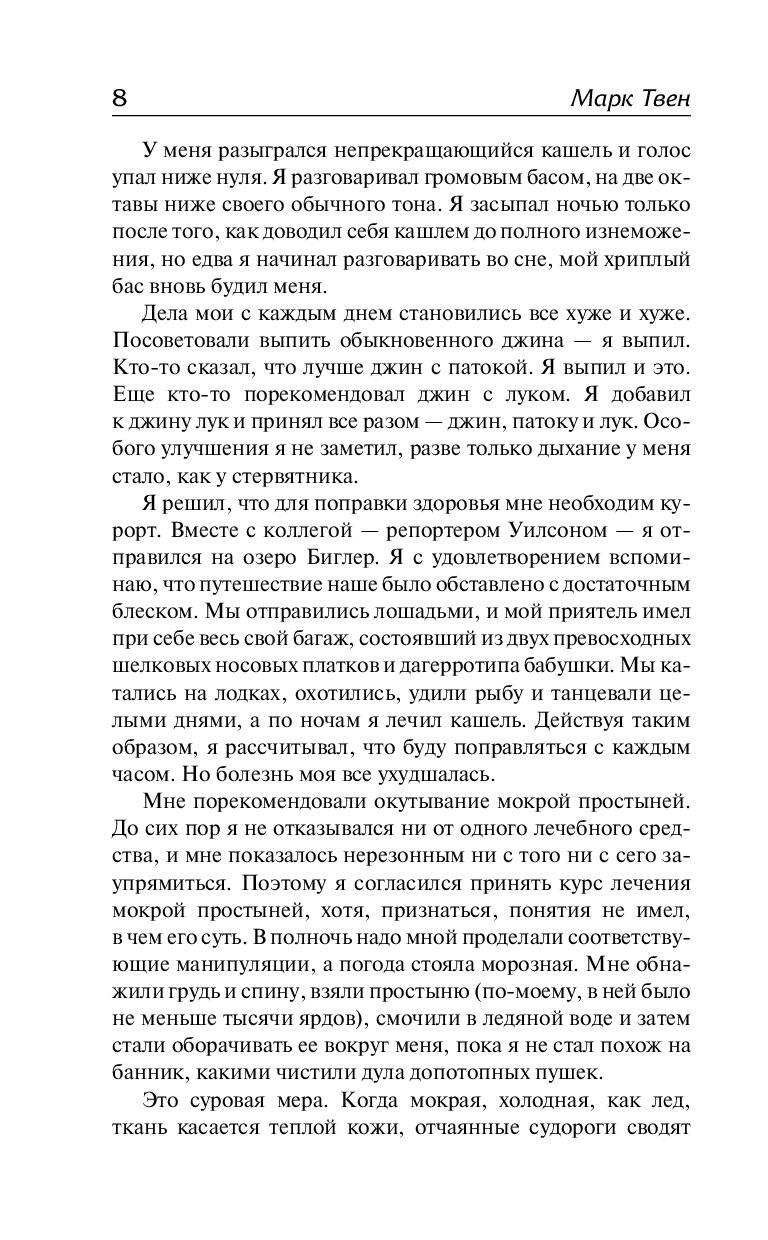 8 Марк Твен

У меня разыгрался непрекращающийся кашель и голос упал ниже нуля. Я разговаривал громовым басом, на две октавы ниже своего обычного тона. Я засыпал ночью только после того, как доводил себя кашлем до полного изнеможения, но едва я начинал разговаривать во сне, мой хриплый бас вновь будил меня.

Дела мои с каждым днем становились все хуже и хуже. Посоветовали выпить обыкновенного джина — я выпил. Кто-то сказал, что лучше джин с патокой. Я выпил и это. Еще кто-то порекомендовал джин с луком. Я добавил к джину лук и принял все разом — джин, патоку и лук. Особого улучшения я не заметил, разве только дыхание у меня стало, как у стервятника.

Я решил, что для поправки здоровья мне необходим курорт. Вместе с коллегой — репортером Уилсоном — я отправился на озеро Биглер. Я с удовлетворением вспоминаю, что путешествие наше было обставлено с достаточным блеском. Мы отправились лошадьми, и мой приятель имел при себе весь свой багаж, состоявший из двух превосходных шелковых носовых платков и дагерротипа бабушки. Мы катались на лодках, охотились, удили рыбу и танцевали целыми днями, а по ночам я лечил кашель. Действуя таким образом, я рассчитывал, что буду поправляться с каждым часом. Но болезнь моя все ухудшалась.

Мне порекомендовали окутывание мокрой простыней. До сих пор я не отказывался ни от одного лечебного средства, и мне показалось нерезонным ни с того ни с сего заупрямиться. Поэтому я согласился принять курс лечения мокрой простыней, хотя, признаться, понятия не имел, в чем его суть. В полночь надо мной проделали соответствующие манипуляции, а погода стояла морозная. Мне обнажили грудь и спину, взяли простыню (по-моему, в ней было не меньше тысячи ярдов), смочили в ледяной воде и затем стали оборачивать ее вокруг меня, пока я не стал похож на банник, какими чистили дула допотопных пушек.

Это суровая мера. Когда мокрая, холодная, как лед, ткань касается теплой кожи, отчаянные судороги сводят